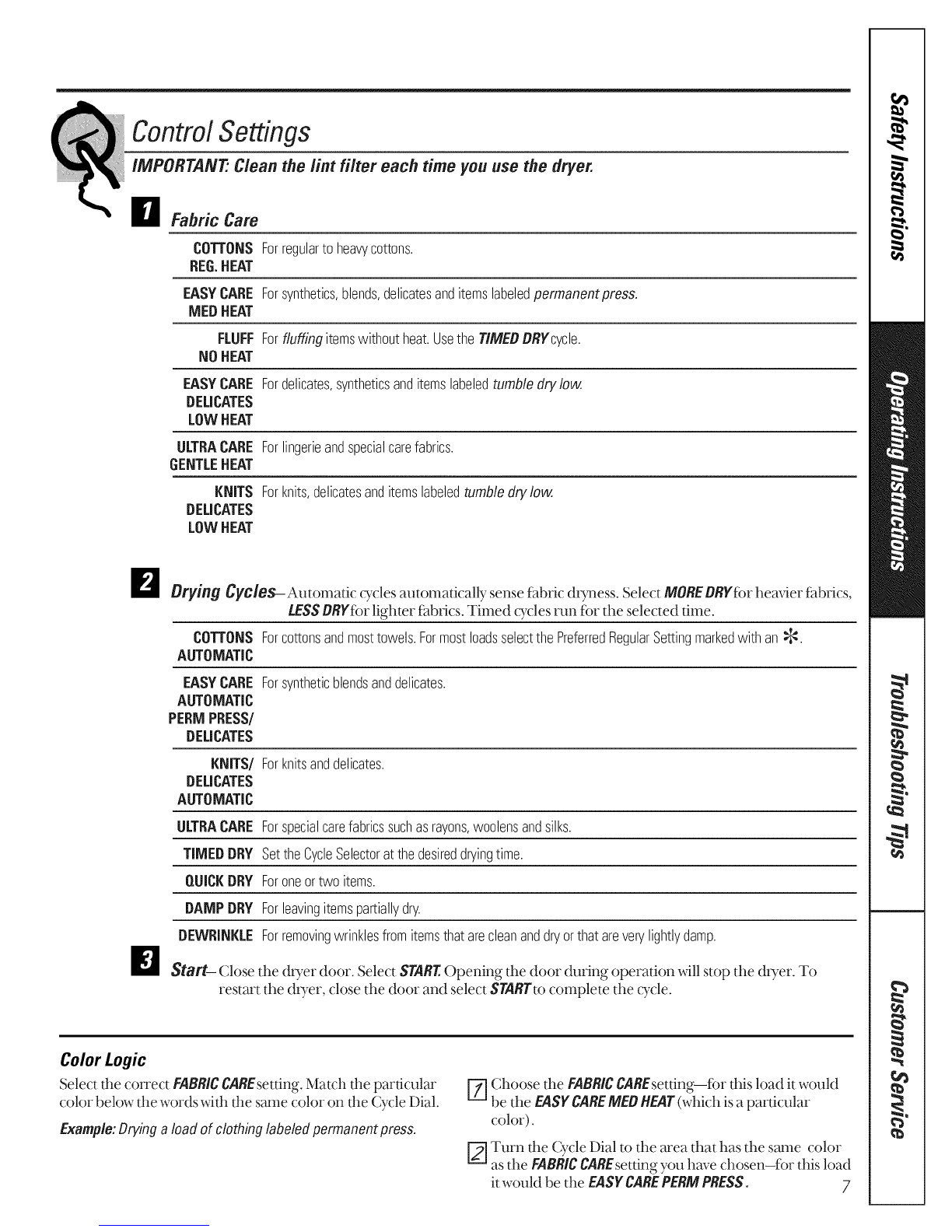 Control Settings

IMPORTANT: Clean the lint filter each time you use the dryer.

1 Fabric Care

| | |
|---|---|
| COTTONS REG. HEAT | For regular to heavy cottons. |
| EASY CARE MED HEAT | For synthetics, blends, delicates and items labeled permanent press. |
| FLUFF NO HEAT | For fluffing items without heat. Use the TIMED DRY cycle. |
| EASY CARE DELICATES LOW HEAT | For delicates, synthetics and items labeled tumble dry low. |
| ULTRA CARE GENTLE HEAT | For lingerie and special care fabrics. |
| KNITS DELICATES LOW HEAT | For knits, delicates and items labeled tumble dry low. |

2 Drying Cycles—Automatic cycles automatically sense fabric dryness. Select MORE DRY for heavier fabrics, LESS DRY for lighter fabrics. Timed cycles run for the selected time.

| | |
|---|---|
| COTTONS AUTOMATIC | For cottons and most towels. For most loads select the Preferred Regular Setting marked with an ✻. |
| EASY CARE AUTOMATIC PERM PRESS/ DELICATES | For synthetic blends and delicates. |
| KNITS/ DELICATES AUTOMATIC | For knits and delicates. |
| ULTRA CARE | For special care fabrics such as rayons, woolens and silks. |
| TIMED DRY | Set the Cycle Selector at the desired drying time. |
| QUICK DRY | For one or two items. |
| DAMP DRY | For leaving items partially dry. |
| DEWRINKLE | For removing wrinkles from items that are clean and dry or that are very lightly damp. |

3 Start—Close the dryer door. Select START. Opening the door during operation will stop the dryer. To restart the dryer, close the door and select START to complete the cycle.

Color Logic

Select the correct FABRIC CARE setting. Match the particular color below the words with the same color on the Cycle Dial.

Example: Drying a load of clothing labeled permanent press.

1 Choose the FABRIC CARE setting—for this load it would be the EASY CARE MED HEAT (which is a particular color).

2 Turn the Cycle Dial to the area that has the same color as the FABRIC CARE setting you have chosen—for this load it would be the EASY CARE PERM PRESS.

7

Safety Instructions
Operating Instructions
Troubleshooting Tips
Customer Service